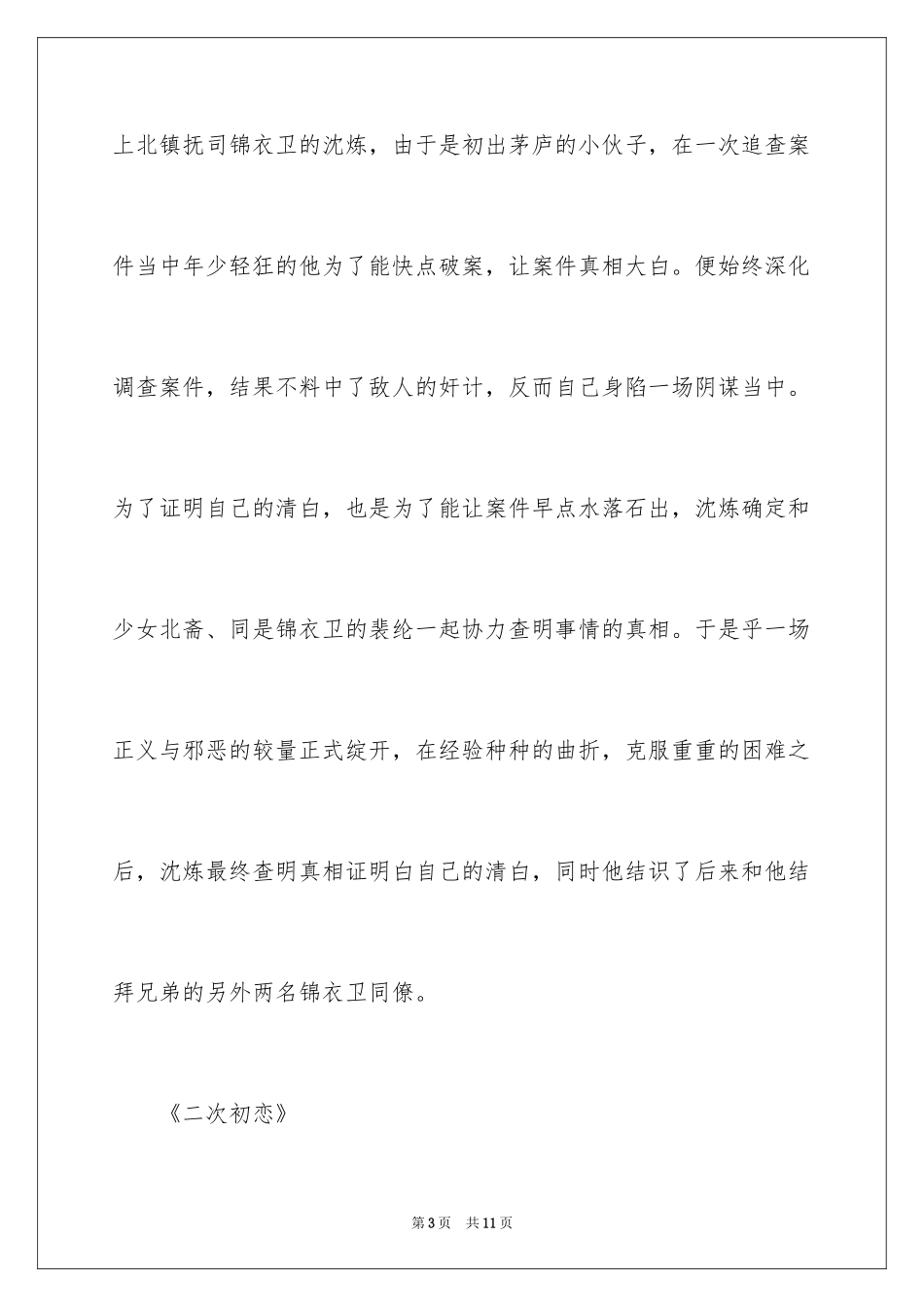 上北镇抚司锦衣卫的沈炼，由于是初出茅庐的小伙子，在一次追查案件当中年少轻狂的他为了能快点破案，让案件真相大白。便始终深化调查案件，结果不料中了敌人的奸计，反而自己身陷一场阴谋当中。为了证明自己的清白，也是为了能让案件早点水落石出，沈炼确定和少女北斋、同是锦衣卫的裴纶一起协力查明事情的真相。于是乎一场正义与邪恶的较量正式绽开，在经验种种的曲折，克服重重的困难之后，沈炼最终查明真相证明白自己的清白，同时他结识了后来和他结拜兄弟的另外两名锦衣卫同僚。

《二次初恋》

第3页　共11页